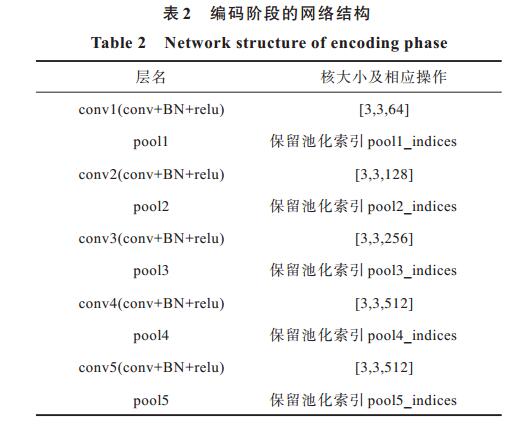 表 2　编码阶段的网络结构

Table 2　Network structure of encoding phase

| 层名 | 核大小及相应操作 |
|---|---|
| conv1(conv+BN+relu) | [3,3,64] |
| pool1 | 保留池化索引 pool1_indices |
| conv2(conv+BN+relu) | [3,3,128] |
| pool2 | 保留池化索引 pool2_indices |
| conv3(conv+BN+relu) | [3,3,256] |
| pool3 | 保留池化索引 pool3_indices |
| conv4(conv+BN+relu) | [3,3,512] |
| pool4 | 保留池化索引 pool4_indices |
| conv5(conv+BN+relu) | [3,3,512] |
| pool5 | 保留池化索引 pool5_indices |